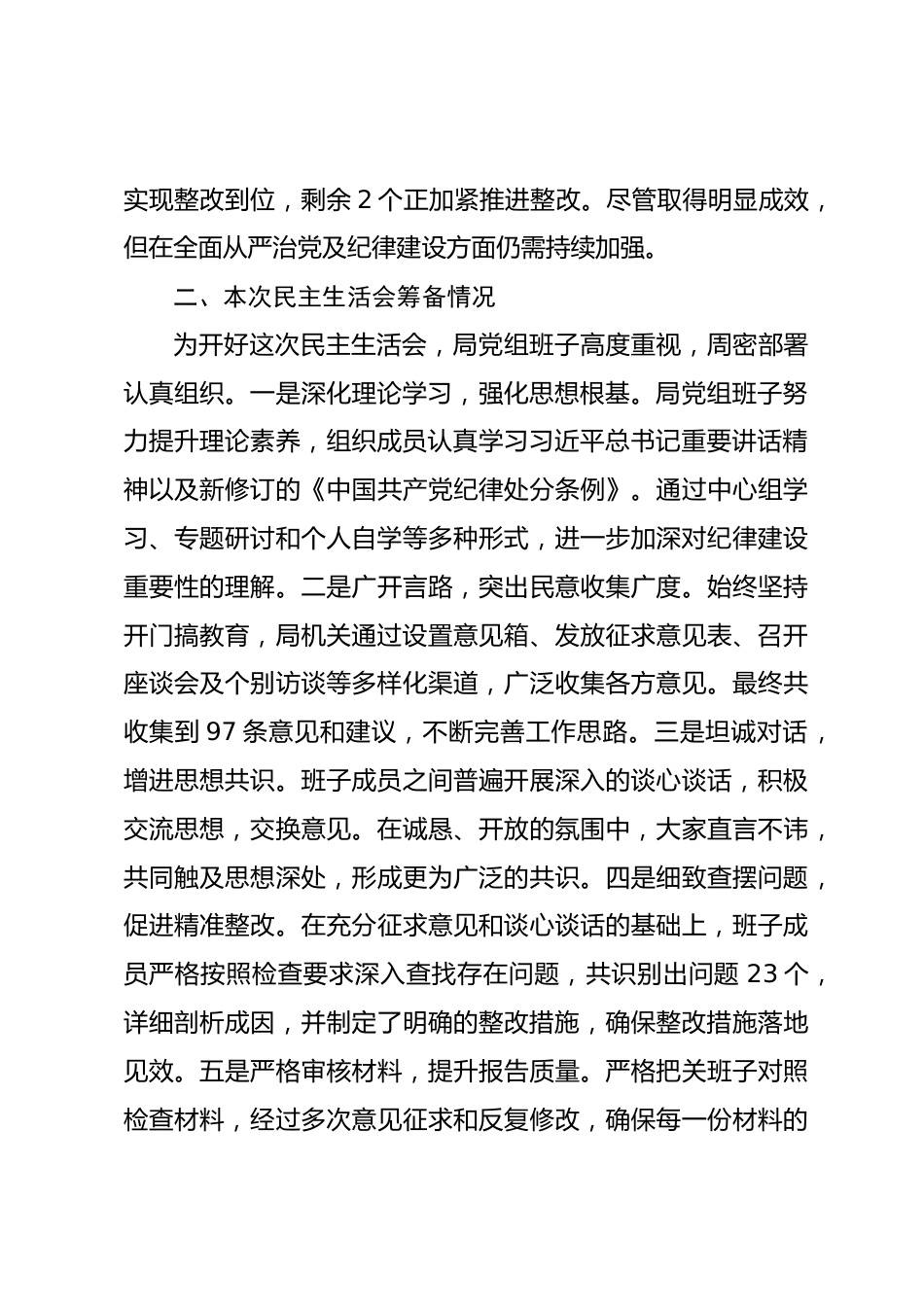 实现整改到位，剩余 2 个正加紧推进整改。尽管取得明显成效，但在全面从严治党及纪律建设方面仍需持续加强。

二、本次民主生活会筹备情况

为开好这次民主生活会，局党组班子高度重视，周密部署认真组织。一是深化理论学习，强化思想根基。局党组班子努力提升理论素养，组织成员认真学习习近平总书记重要讲话精神以及新修订的《中国共产党纪律处分条例》。通过中心组学习、专题研讨和个人自学等多种形式，进一步加深对纪律建设重要性的理解。二是广开言路，突出民意收集广度。始终坚持开门搞教育，局机关通过设置意见箱、发放征求意见表、召开座谈会及个别访谈等多样化渠道，广泛收集各方意见。最终共收集到 97 条意见和建议，不断完善工作思路。三是坦诚对话，增进思想共识。班子成员之间普遍开展深入的谈心谈话，积极交流思想，交换意见。在诚恳、开放的氛围中，大家直言不讳，共同触及思想深处，形成更为广泛的共识。四是细致查摆问题，促进精准整改。在充分征求意见和谈心谈话的基础上，班子成员严格按照检查要求深入查找存在问题，共识别出问题 23 个，详细剖析成因，并制定了明确的整改措施，确保整改措施落地见效。五是严格审核材料，提升报告质量。严格把关班子对照检查材料，经过多次意见征求和反复修改，确保每一份材料的